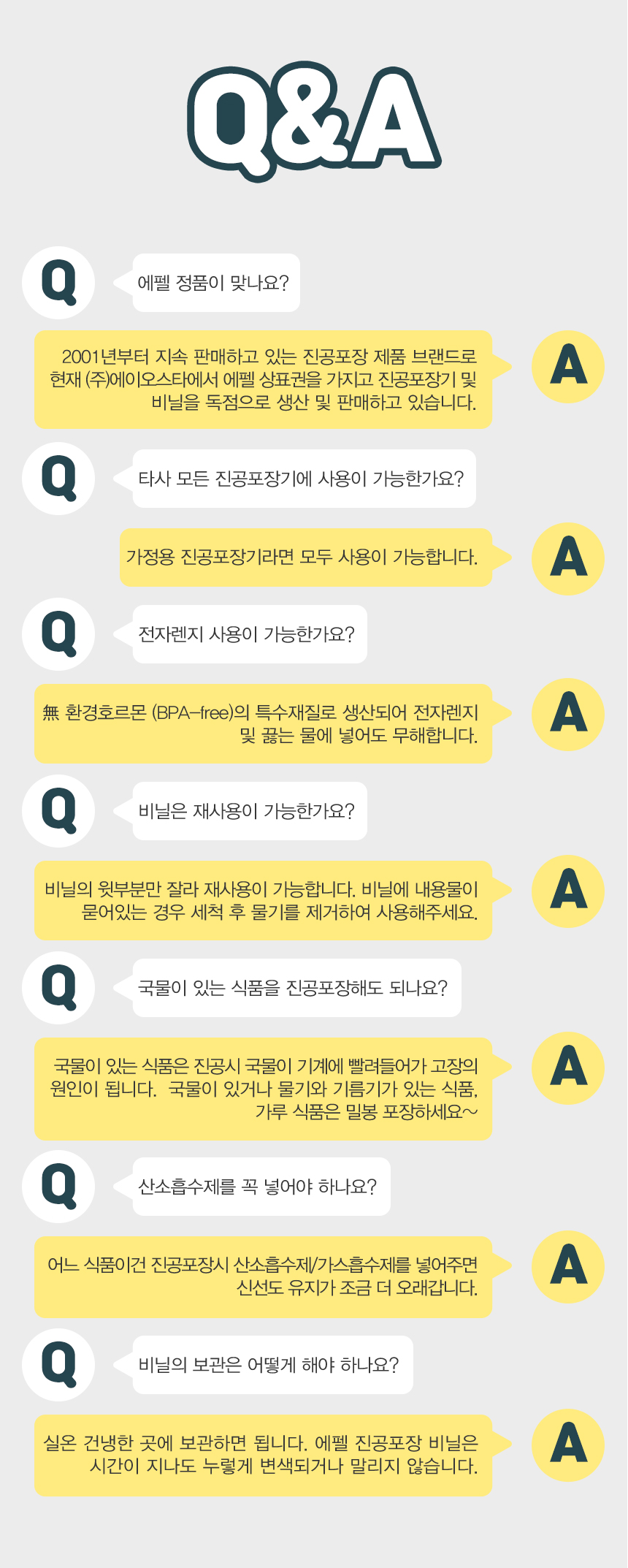 Q&A

Q

에펠 정품이 맞나요?

2001년부터 지속 판매하고 있는 진공포장 제품 브랜드로 현재 (주)에이오스타에서 에펠 상표권을 가지고 진공포장기 및 비닐을 독점으로 생산 및 판매하고 있습니다.

A

Q

타사 모든 진공포장기에 사용이 가능한가요?

가정용 진공포장기라면 모두 사용이 가능합니다.

A

Q

전자렌지 사용이 가능한가요?

無 환경호르몬 (BPA-free)의 특수재질로 생산되어 전자렌지 및 끓는 물에 넣어도 무해합니다.

A

Q

비닐은 재사용이 가능한가요?

비닐의 윗부분만 잘라 재사용이 가능합니다. 비닐에 내용물이 묻어있는 경우 세척 후 물기를 제거하여 사용해주세요.

A

Q

국물이 있는 식품을 진공포장해도 되나요?

국물이 있는 식품은 진공시 국물이 기계에 빨려들어가 고장의 원인이 됩니다. 국물이 있거나 물기와 기름기가 있는 식품, 가루 식품은 밀봉 포장하세요~

A

Q

산소흡수제를 꼭 넣어야 하나요?

어느 식품이건 진공포장시 산소흡수제/가스흡수제를 넣어주면 신선도 유지가 조금 더 오래갑니다.

A

Q

비닐의 보관은 어떻게 해야 하나요?

실온 건냉한 곳에 보관하면 됩니다. 에펠 진공포장 비닐은 시간이 지나도 누렇게 변색되거나 말리지 않습니다.

A